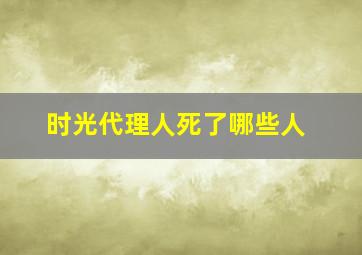 时光代理人死了哪些人